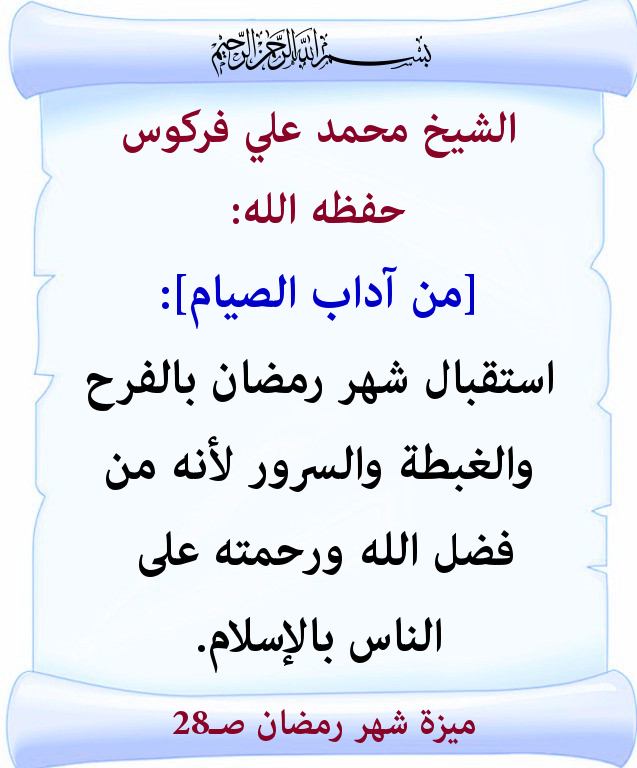 بسم الله الرحمن الرحيم

الشيخ محمد علي فركوس
حفظه الله:

[من آداب الصيام]:

استقبال شهر رمضان بالفرح والغبطة والسرور لأنه من فضل الله ورحمته على الناس بالإسلام.

ميزة شهر رمضان صـ28